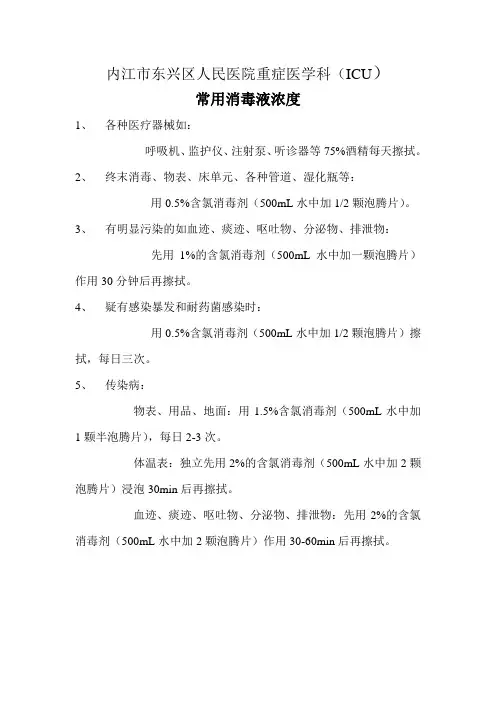 内江市东兴区人民医院重症医学科（ICU）

常用消毒液浓度

1、　各种医疗器械如：

呼吸机、监护仪、注射泵、听诊器等 75%酒精每天擦拭。

2、　终末消毒、物表、床单元、各种管道、湿化瓶等：

用 0.5%含氯消毒剂（500mL 水中加 1/2 颗泡腾片）。

3、　有明显污染的如血迹、痰迹、呕吐物、分泌物、排泄物：

先用 1%的含氯消毒剂（500mL 水中加一颗泡腾片）作用 30 分钟后再擦拭。

4、　疑有感染暴发和耐药菌感染时：

用 0.5%含氯消毒剂（500mL 水中加 1/2 颗泡腾片）擦拭，每日三次。

5、　传染病：

物表、用品、地面：用 1.5%含氯消毒剂（500mL 水中加 1 颗半泡腾片），每日 2-3 次。

体温表：独立先用 2%的含氯消毒剂（500mL 水中加 2 颗泡腾片）浸泡 30min 后再擦拭。

血迹、痰迹、呕吐物、分泌物、排泄物：先用 2%的含氯消毒剂（500mL 水中加 2 颗泡腾片）作用 30-60min 后再擦拭。